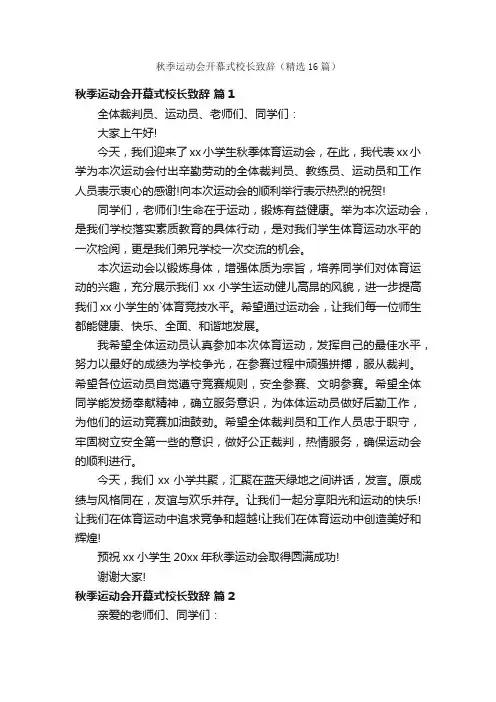 秋季运动会开幕式校长致辞（精选16篇）

秋季运动会开幕式校长致辞 篇1

全体裁判员、运动员、老师们、同学们：

大家上午好!

今天，我们迎来了xx小学生秋季体育运动会，在此，我代表xx小学为本次运动会付出辛勤劳动的全体裁判员、教练员、运动员和工作人员表示衷心的感谢!向本次运动会的顺利举行表示热烈的祝贺!

同学们，老师们!生命在于运动，锻炼有益健康。举为本次运动会，是我们学校落实素质教育的具体行动，是对我们学生体育运动水平的一次检阅，更是我们弟兄学校一次交流的机会。

本次运动会以锻炼身体，增强体质为宗旨，培养同学们对体育运动的兴趣，充分展示我们xx小学生运动健儿高昂的风貌，进一步提高我们xx小学生的`体育竞技水平。希望通过运动会，让我们每一位师生都能健康、快乐、全面、和谐地发展。

我希望全体运动员认真参加本次体育运动，发挥自己的最佳水平，努力以最好的成绩为学校争光，在参赛过程中顽强拼搏，服从裁判。希望各位运动员自觉遵守竞赛规则，安全参赛、文明参赛。希望全体同学能发扬奉献精神，确立服务意识，为体体运动员做好后勤工作，为他们的运动竞赛加油鼓劲。希望全体裁判员和工作人员忠于职守，牢固树立安全第一些的意识，做好公正裁判，热情服务，确保运动会的顺利进行。

今天，我们xx小学共聚，汇聚在蓝天绿地之间讲话，发言。原成绩与风格同在，友谊与欢乐并存。让我们一起分享阳光和运动的快乐!让我们在体育运动中追求竞争和超越!让我们在体育运动中创造美好和辉煌!

预祝xx小学生20xx年秋季运动会取得圆满成功!

谢谢大家!

秋季运动会开幕式校长致辞 篇2

亲爱的老师们、同学们：